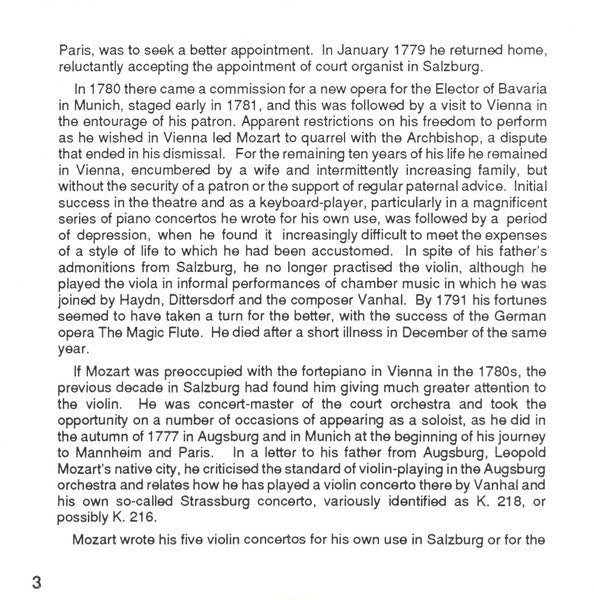 Paris, was to seek a better appointment. In January 1779 he returned home, reluctantly accepting the appointment of court organist in Salzburg.

In 1780 there came a commission for a new opera for the Elector of Bavaria in Munich, staged early in 1781, and this was followed by a visit to Vienna in the entourage of his patron. Apparent restrictions on his freedom to perform as he wished in Vienna led Mozart to quarrel with the Archbishop, a dispute that ended in his dismissal. For the remaining ten years of his life he remained in Vienna, encumbered by a wife and intermittently increasing family, but without the security of a patron or the support of regular paternal advice. Initial success in the theatre and as a keyboard-player, particularly in a magnificent series of piano concertos he wrote for his own use, was followed by a period of depression, when he found it increasingly difficult to meet the expenses of a style of life to which he had been accustomed. In spite of his father's admonitions from Salzburg, he no longer practised the violin, although he played the viola in informal performances of chamber music in which he was joined by Haydn, Dittersdorf and the composer Vanhal. By 1791 his fortunes seemed to have taken a turn for the better, with the success of the German opera The Magic Flute. He died after a short illness in December of the same year.

If Mozart was preoccupied with the fortepiano in Vienna in the 1780s, the previous decade in Salzburg had found him giving much greater attention to the violin. He was concert-master of the court orchestra and took the opportunity on a number of occasions of appearing as a soloist, as he did in the autumn of 1777 in Augsburg and in Munich at the beginning of his journey to Mannheim and Paris. In a letter to his father from Augsburg, Leopold Mozart's native city, he criticised the standard of violin-playing in the Augsburg orchestra and relates how he has played a violin concerto there by Vanhal and his own so-called Strassburg concerto, variously identified as K. 218, or possibly K. 216.

Mozart wrote his five violin concertos for his own use in Salzburg or for the

3